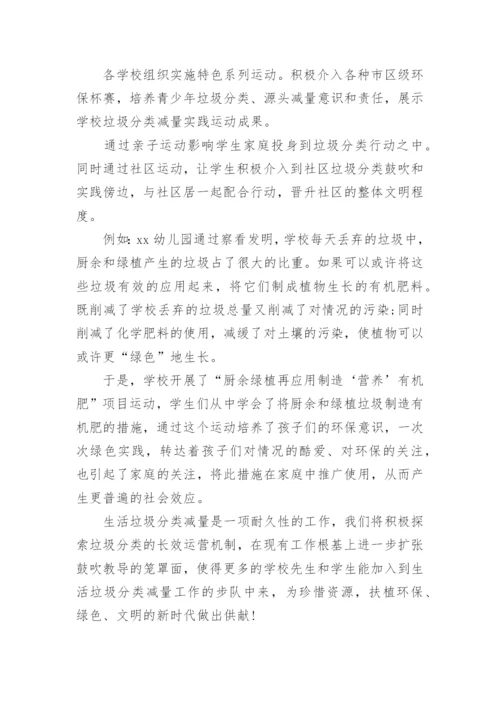 各学校组织实施特色系列运动。积极介入各种市区级环保杯赛，培养青少年垃圾分类、源头减量意识和责任，展示学校垃圾分类减量实践运动成果。

通过亲子运动影响学生家庭投身到垃圾分类行动之中。同时通过社区运动，让学生积极介入到社区垃圾分类鼓吹和实践傍边，与社区居一起配合行动，晋升社区的整体文明程度。

例如：xx 幼儿园通过察看发明，学校每天丢弃的垃圾中，厨余和绿植产生的垃圾占了很大的比重。如果可以或许将这些垃圾有效的应用起来，将它们制成植物生长的有机肥料。既削减了学校丢弃的垃圾总量又削减了对情况的污染；同时削减了化学肥料的使用，减缓了对土壤的污染，使植物可以或许更“绿色”地生长。

于是，学校开展了“厨余绿植再应用制造‘营养’有机肥”项目运动，学生们从中学会了将厨余和绿植垃圾制造有机肥的措施，通过这个运动培养了孩子们的环保意识，一次次绿色实践，转达着孩子们对情况的酷爱、对环保的关注，也引起了家庭的关注，将此措施在家庭中推广使用，从而产生更普遍的社会效应。

生活垃圾分类减量是一项耐久性的工作，我们将积极探索垃圾分类的长效运营机制，在现有工作根基上进一步扩张鼓吹教导的笼罩面，使得更多的学校先生和学生能加入到生活垃圾分类减量工作的步队中来，为珍惜资源，扶植环保、绿色、文明的新时代做出供献！